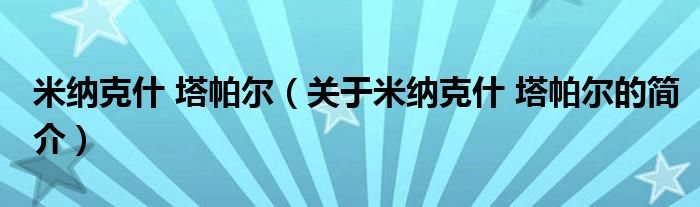 米纳克什 塔帕尔（关于米纳克什 塔帕尔的简介）